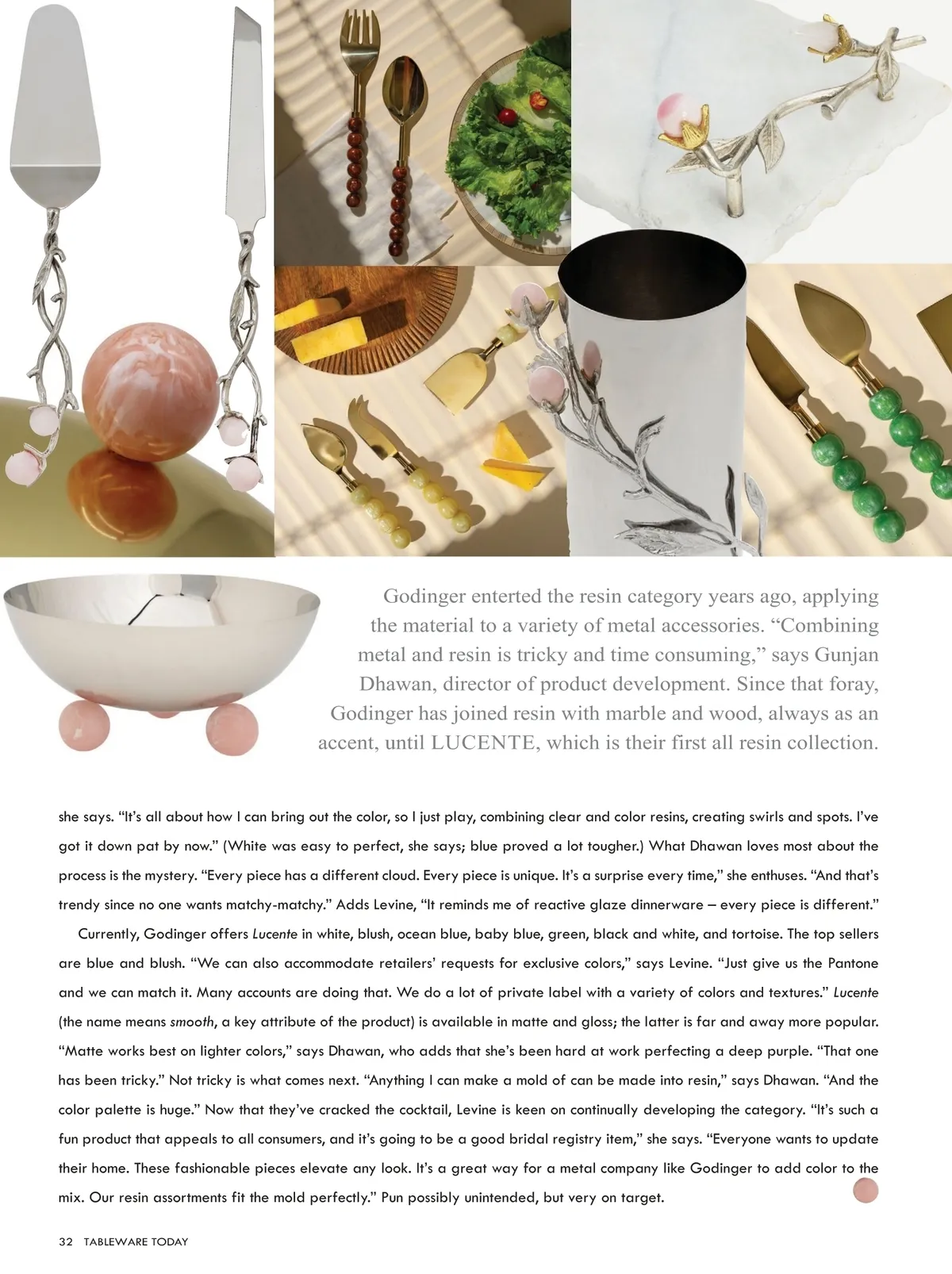 Godinger enterted the resin category years ago, applying the material to a variety of metal accessories. “Combining metal and resin is tricky and time consuming,” says Gunjan Dhawan, director of product development. Since that foray, Godinger has joined resin with marble and wood, always as an accent, until LUCENTE, which is their first all resin collection.

she says. “It’s all about how I can bring out the color, so I just play, combining clear and color resins, creating swirls and spots. I’ve got it down pat by now.” (White was easy to perfect, she says; blue proved a lot tougher.) What Dhawan loves most about the process is the mystery. “Every piece has a different cloud. Every piece is unique. It’s a surprise every time,” she enthuses. “And that’s trendy since no one wants matchy-matchy.” Adds Levine, “It reminds me of reactive glaze dinnerware – every piece is different.”

Currently, Godinger offers Lucente in white, blush, ocean blue, baby blue, green, black and white, and tortoise. The top sellers are blue and blush. “We can also accommodate retailers’ requests for exclusive colors,” says Levine. “Just give us the Pantone and we can match it. Many accounts are doing that. We do a lot of private label with a variety of colors and textures.” Lucente (the name means smooth, a key attribute of the product) is available in matte and gloss; the latter is far and away more popular. “Matte works best on lighter colors,” says Dhawan, who adds that she’s been hard at work perfecting a deep purple. “That one has been tricky.” Not tricky is what comes next. “Anything I can make a mold of can be made into resin,” says Dhawan. “And the color palette is huge.” Now that they’ve cracked the cocktail, Levine is keen on continually developing the category. “It’s such a fun product that appeals to all consumers, and it’s going to be a good bridal registry item,” she says. “Everyone wants to update their home. These fashionable pieces elevate any look. It’s a great way for a metal company like Godinger to add color to the mix. Our resin assortments fit the mold perfectly.” Pun possibly unintended, but very on target.

32 TABLEWARE TODAY